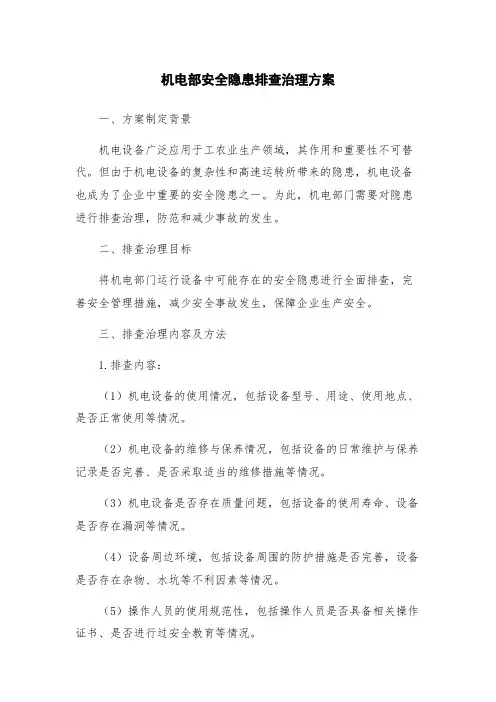 机电部安全隐患排查治理方案

一、方案制定背景

机电设备广泛应用于工农业生产领域，其作用和重要性不可替代。但由于机电设备的复杂性和高速运转所带来的隐患，机电设备也成为了企业中重要的安全隐患之一。为此，机电部门需要对隐患进行排查治理，防范和减少事故的发生。

二、排查治理目标

将机电部门运行设备中可能存在的安全隐患进行全面排查，完善安全管理措施，减少安全事故发生，保障企业生产安全。

三、排查治理内容及方法

1.排查内容：

（1）机电设备的使用情况，包括设备型号、用途、使用地点、是否正常使用等情况。

（2）机电设备的维修与保养情况，包括设备的日常维护与保养记录是否完善、是否采取适当的维修措施等情况。

（3）机电设备是否存在质量问题，包括设备的使用寿命、设备是否存在漏洞等情况。

（4）设备周边环境，包括设备周围的防护措施是否完善，设备是否存在杂物、水坑等不利因素等情况。

（5）操作人员的使用规范性，包括操作人员是否具备相关操作证书、是否进行过安全教育等情况。